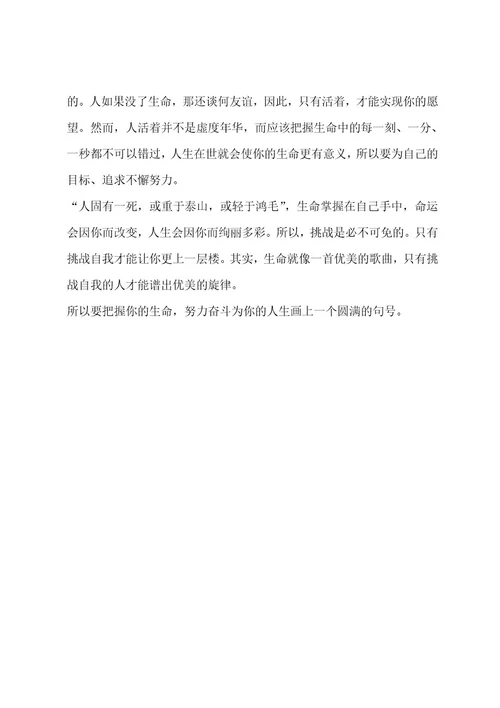 的。人如果没了生命，那还谈何友谊，因此，只有活着，才能实现你的愿望。然而，人活着并不是虚度年华，而应该把握生命中的每一刻、一分、一秒都不可以错过，人生在世就会使你的生命更有意义，所以要为自己的目标、追求不懈努力。

“人固有一死，或重于泰山，或轻于鸿毛”，生命掌握在自己手中，命运会因你而改变，人生会因你而绚丽多彩。所以，挑战是必不可免的。只有挑战自我才能让你更上一层楼。其实，生命就像一首优美的歌曲，只有挑战自我的人才能谱出优美的旋律。

所以要把握你的生命，努力奋斗为你的人生画上一个圆满的句号。